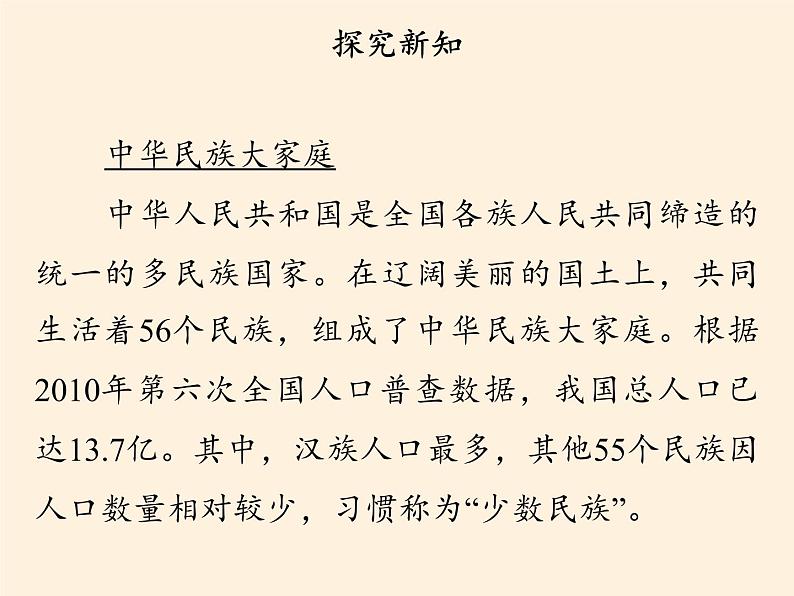 探究新知

中华民族大家庭

中华人民共和国是全国各族人民共同缔造的统一的多民族国家。在辽阔美丽的国土上，共同生活着56个民族，组成了中华民族大家庭。根据2010年第六次全国人口普查数据，我国总人口已达13.7亿。其中，汉族人口最多，其他55个民族因人口数量相对较少，习惯称为“少数民族”。